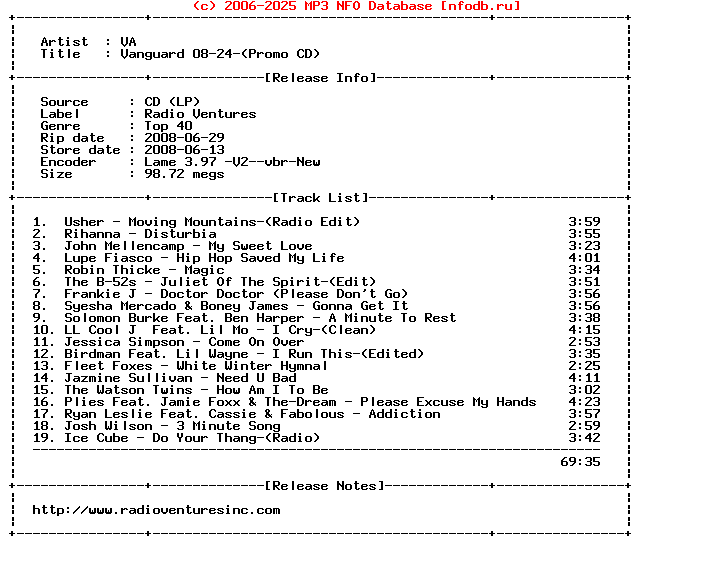 (c) 2006-2025 MP3 NFO Database [nfodb.ru]

Artist : VA
Title : Vanguard 08-24-(Promo CD)

[Release Info]

Source : CD (LP)
Label : Radio Ventures
Genre : Top 40
Rip date : 2008-06-29
Store date : 2008-06-13
Encoder : Lame 3.97 -V2--vbr-New
Size : 98.72 megs

[Track List]

1. Usher - Moving Mountains-(Radio Edit) 3:59
2. Rihanna - Disturbia 3:55
3. John Mellencamp - My Sweet Love 3:23
4. Lupe Fiasco - Hip Hop Saved My Life 4:01
5. Robin Thicke - Magic 3:34
6. The B-52s - Juliet Of The Spirit-(Edit) 3:51
7. Frankie J - Doctor Doctor (Please Don't Go) 3:56
8. Syesha Mercado & Boney James - Gonna Get It 3:56
9. Solomon Burke Feat. Ben Harper - A Minute To Rest 3:38
10. LL Cool J Feat. Lil Mo - I Cry-(Clean) 4:15
11. Jessica Simpson - Come On Over 2:53
12. Birdman Feat. Lil Wayne - I Run This-(Edited) 3:35
13. Fleet Foxes - White Winter Hymnal 2:25
14. Jazmine Sullivan - Need U Bad 4:11
15. The Watson Twins - How Am I To Be 3:02
16. Plies Feat. Jamie Foxx & The-Dream - Please Excuse My Hands 4:23
17. Ryan Leslie Feat. Cassie & Fabolous - Addiction 3:57
18. Josh Wilson - 3 Minute Song 2:59
19. Ice Cube - Do Your Thang-(Radio) 3:42

69:35

[Release Notes]

http://www.radioventuresinc.com